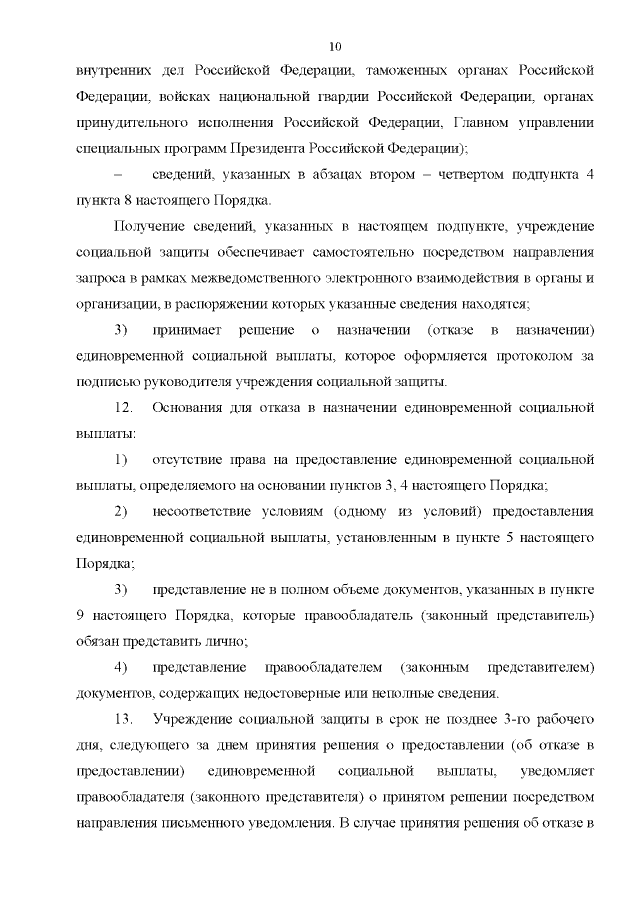 10

внутренних дел Российской Федерации, таможенных органах Российской Федерации, войсках национальной гвардии Российской Федерации, органах принудительного исполнения Российской Федерации, Главном управлении специальных программ Президента Российской Федерации);

– сведений, указанных в абзацах втором – четвертом подпункта 4 пункта 8 настоящего Порядка.

Получение сведений, указанных в настоящем подпункте, учреждение социальной защиты обеспечивает самостоятельно посредством направления запроса в рамках межведомственного электронного взаимодействия в органы и организации, в распоряжении которых указанные сведения находятся;

3) принимает решение о назначении (отказе в назначении) единовременной социальной выплаты, которое оформляется протоколом за подписью руководителя учреждения социальной защиты.

12. Основания для отказа в назначении единовременной социальной выплаты:

1) отсутствие права на предоставление единовременной социальной выплаты, определяемого на основании пунктов 3, 4 настоящего Порядка;

2) несоответствие условиям (одному из условий) предоставления единовременной социальной выплаты, установленным в пункте 5 настоящего Порядка;

3) представление не в полном объеме документов, указанных в пункте 9 настоящего Порядка, которые правообладатель (законный представитель) обязан представить лично;

4) представление правообладателем (законным представителем) документов, содержащих недостоверные или неполные сведения.

13. Учреждение социальной защиты в срок не позднее 3-го рабочего дня, следующего за днем принятия решения о предоставлении (об отказе в предоставлении) единовременной социальной выплаты, уведомляет правообладателя (законного представителя) о принятом решении посредством направления письменного уведомления. В случае принятия решения об отказе в